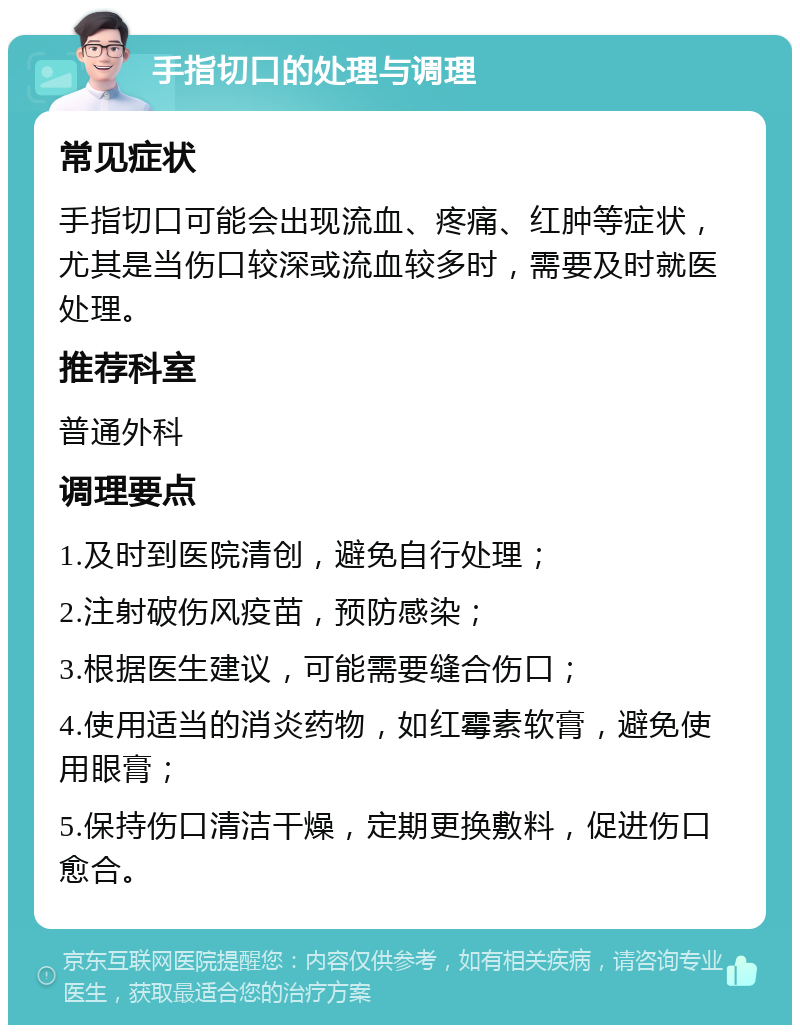 手指切口的处理与调理

常见症状

手指切口可能会出现流血、疼痛、红肿等症状，尤其是当伤口较深或流血较多时，需要及时就医处理。

推荐科室

普通外科

调理要点

1.及时到医院清创，避免自行处理；

2.注射破伤风疫苗，预防感染；

3.根据医生建议，可能需要缝合伤口；

4.使用适当的消炎药物，如红霉素软膏，避免使用眼膏；

5.保持伤口清洁干燥，定期更换敷料，促进伤口愈合。

京东互联网医院提醒您：内容仅供参考，如有相关疾病，请咨询专业医生，获取最适合您的治疗方案